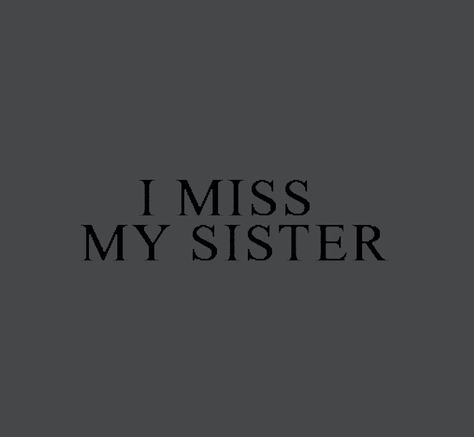 I MISS
MY SISTER